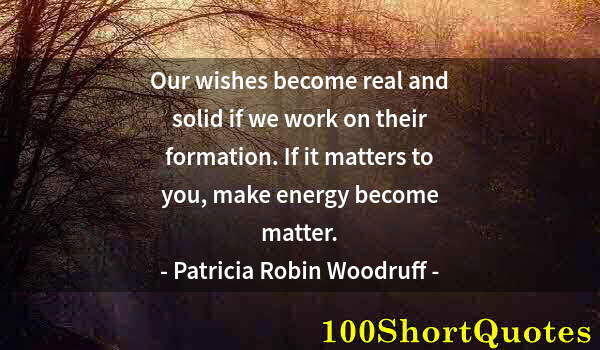 Our wishes become real and solid if we work on their formation. If it matters to you, make energy become matter.
- Patricia Robin Woodruff -

100ShortQuotes